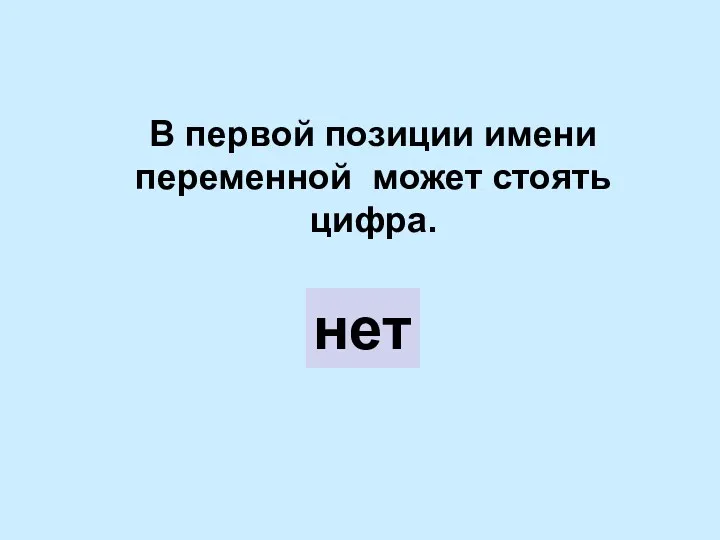 В первой позиции имени переменной  может стоять цифра.

нет